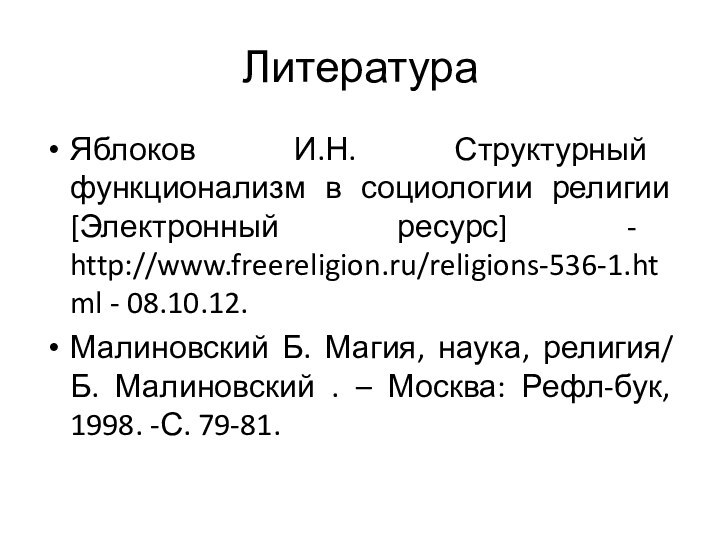 Литература

• Яблоков И.Н. Структурный функционализм в социологии религии [Электронный ресурс] - http://www.freereligion.ru/religions-536-1.html - 08.10.12.

• Малиновский Б. Магия, наука, религия/ Б. Малиновский . – Москва: Рефл-бук, 1998. -С. 79-81.